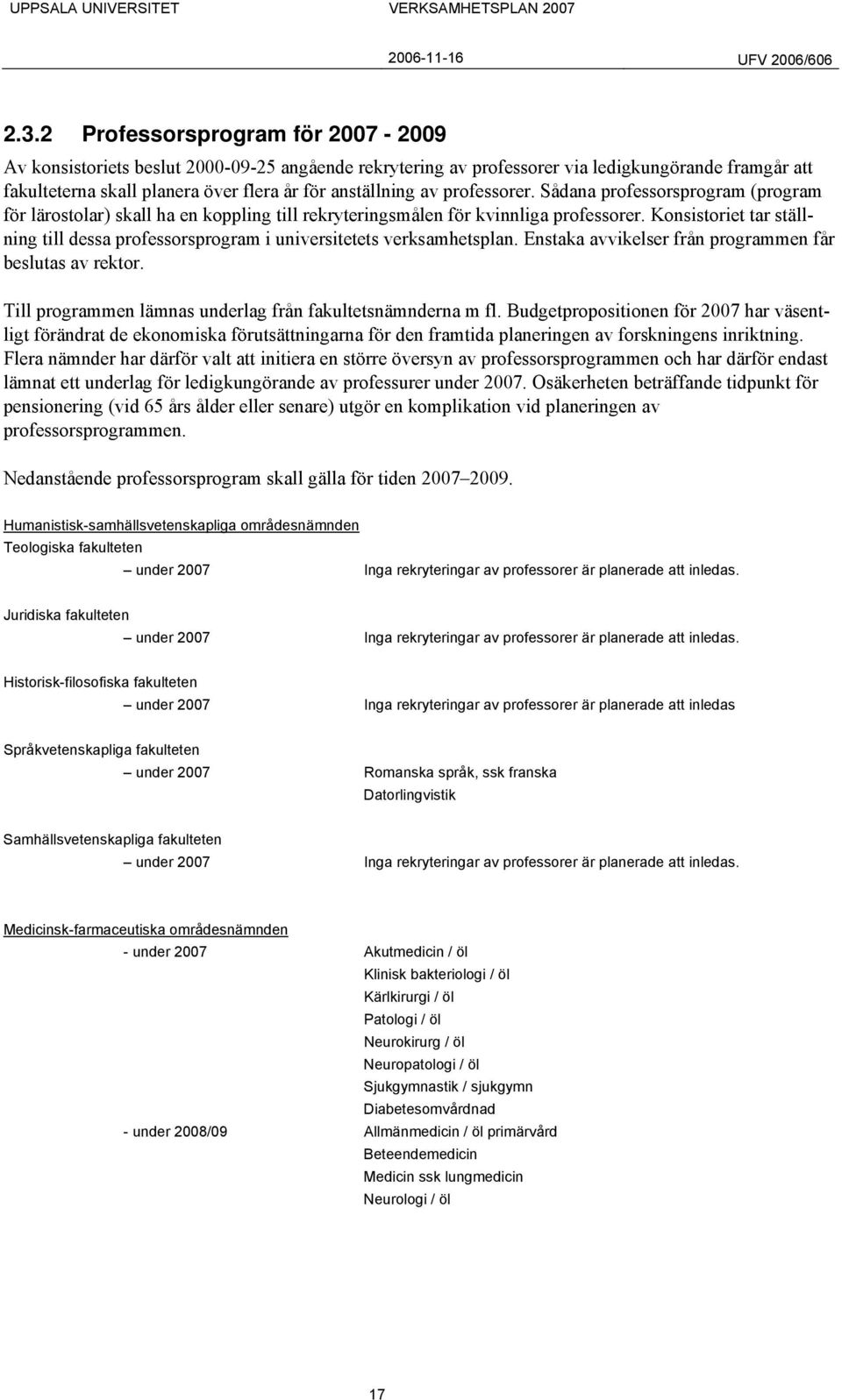 UPPSALA UNIVERSITET VERKSAMHETSPLAN 2007

2006-11-16 UFV 2006/606

2.3.2 Professorsprogram för 2007 - 2009

Av konsistoriets beslut 2000-09-25 angående rekrytering av professorer via ledigkungörande framgår att fakulteterna skall planera över flera år för anställning av professorer. Sådana professorsprogram (program för lärostolar) skall ha en koppling till rekryteringsmålen för kvinnliga professorer. Konsistoriet tar ställning till dessa professorsprogram i universitetets verksamhetsplan. Enstaka avvikelser från programmen får beslutas av rektor.

Till programmen lämnas underlag från fakultetsnämnderna m fl. Budgetpropositionen för 2007 har väsentligt förändrat de ekonomiska förutsättningarna för den framtida planeringen av forskningens inriktning. Flera nämnder har därför valt att initiera en större översyn av professorsprogrammen och har därför endast lämnat ett underlag för ledigkungörande av professurer under 2007. Osäkerheten beträffande tidpunkt för pensionering (vid 65 års ålder eller senare) utgör en komplikation vid planeringen av professorsprogrammen.

Nedanstående professorsprogram skall gälla för tiden 2007–2009.

Humanistisk-samhällsvetenskapliga områdesnämnden
Teologiska fakulteten
– under 2007 Inga rekryteringar av professorer är planerade att inledas.

Juridiska fakulteten
– under 2007 Inga rekryteringar av professorer är planerade att inledas.

Historisk-filosofiska fakulteten
– under 2007 Inga rekryteringar av professorer är planerade att inledas

Språkvetenskapliga fakulteten
– under 2007 Romanska språk, ssk franska
Datorlingvistik

Samhällsvetenskapliga fakulteten
– under 2007 Inga rekryteringar av professorer är planerade att inledas.

Medicinsk-farmaceutiska områdesnämnden
- under 2007 Akutmedicin / öl
Klinisk bakteriologi / öl
Kärlkirurgi / öl
Patologi / öl
Neurokirurg / öl
Neuropatologi / öl
Sjukgymnastik / sjukgymn
Diabetesomvårdnad
- under 2008/09 Allmänmedicin / öl primärvård
Beteendemedicin
Medicin ssk lungmedicin
Neurologi / öl

17